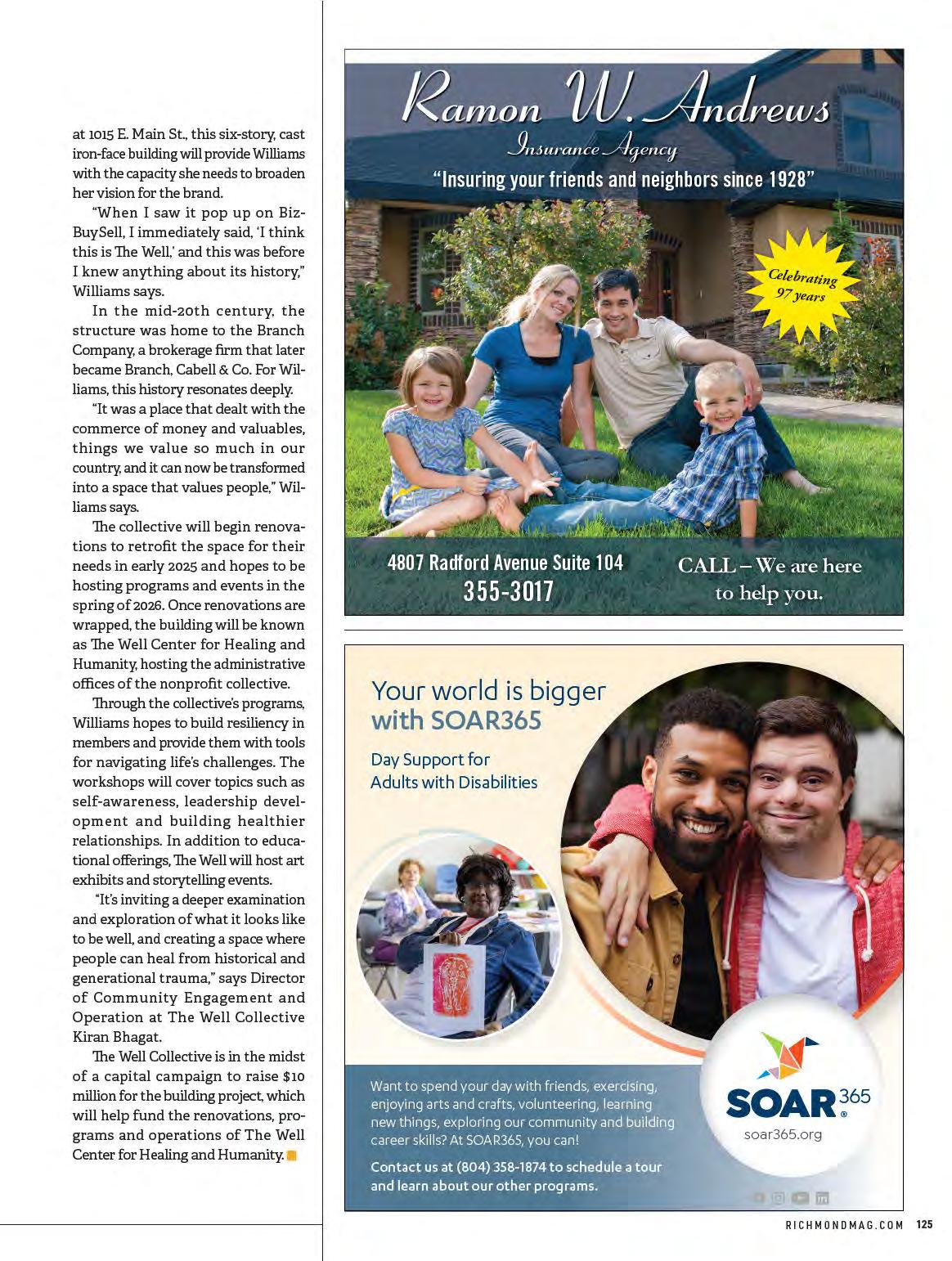 at 1015 E. Main St., this six-story, cast iron-face building will provide Williams with the capacity she needs to broaden her vision for the brand.

"When I saw it pop up on BizBuySell, I immediately said, 'I think this is The Well,' and this was before I knew anything about its history," Williams says.

In the mid-20th century, the structure was home to the Branch Company, a brokerage firm that later became Branch, Cabell & Co. For Williams, this history resonates deeply.

"It was a place that dealt with the commerce of money and valuables, things we value so much in our country, and it can now be transformed into a space that values people," Williams says.

The collective will begin renovations to retrofit the space for their needs in early 2025 and hopes to be hosting programs and events in the spring of 2026. Once renovations are wrapped, the building will be known as The Well Center for Healing and Humanity, hosting the administrative offices of the nonprofit collective.

Through the collective's programs, Williams hopes to build resiliency in members and provide them with tools for navigating life's challenges. The workshops will cover topics such as self-awareness, leadership development and building healthier relationships. In addition to educational offerings, The Well will host art exhibits and storytelling events.

"It's inviting a deeper examination and exploration of what it looks like to be well, and creating a space where people can heal from historical and generational trauma," says Director of Community Engagement and Operation at The Well Collective Kiran Bhagat.

The Well Collective is in the midst of a capital campaign to raise $10 million for the building project, which will help fund the renovations, programs and operations of The Well Center for Healing and Humanity.

Ramon W. Andrews
Insurance Agency
"Insuring your friends and neighbors since 1928"

Celebrating 97 years

4807 Radford Avenue Suite 104
355-3017

CALL – We are here to help you.

Your world is bigger with SOAR365

Day Support for Adults with Disabilities

Want to spend your day with friends, exercising, enjoying arts and crafts, volunteering, learning new things, exploring our community and building career skills? At SOAR365, you can!

Contact us at (804) 358-1874 to schedule a tour and learn about our other programs.

SOAR365
soar365.org

RICHMONDMAG.COM 125